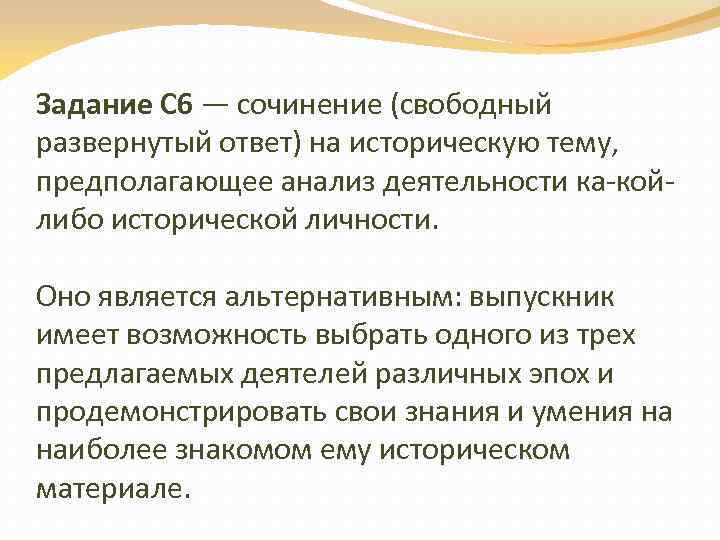 Задание С6 — сочинение (свободный развернутый ответ) на историческую тему, предполагающее анализ деятельности ка-кой-либо исторической личности.

Оно является альтернативным: выпускник имеет возможность выбрать одного из трех предлагаемых деятелей различных эпох и продемонстрировать свои знания и умения на наиболее знакомом ему историческом материале.